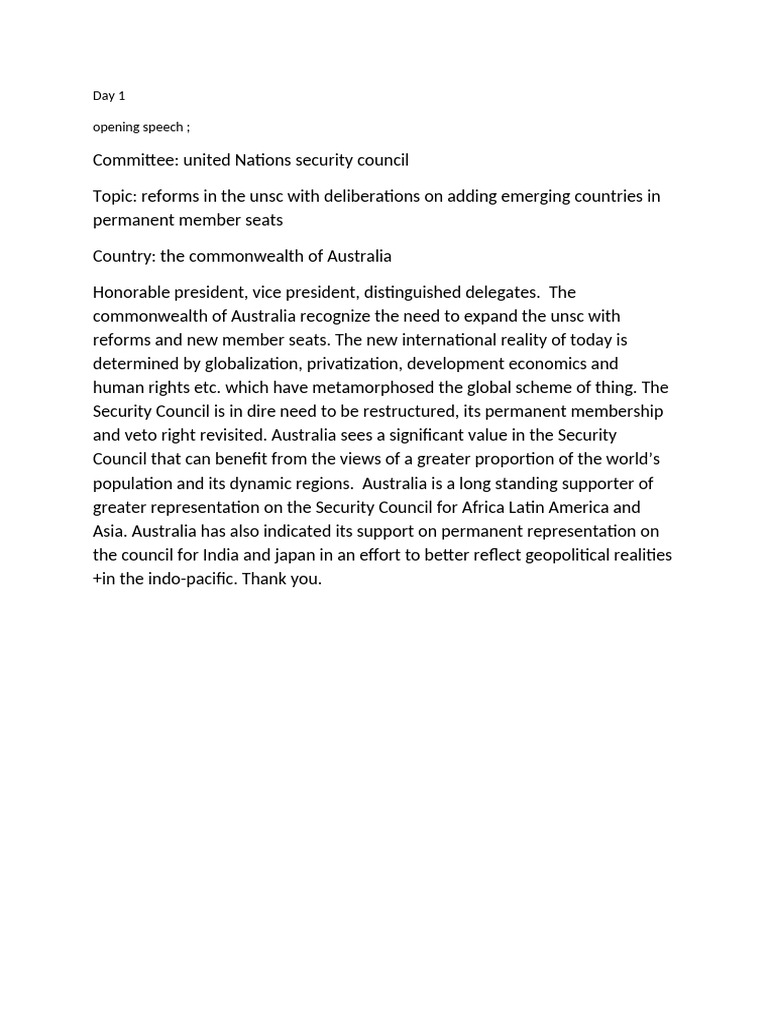 Day 1

opening speech ;

Committee: united Nations security council

Topic: reforms in the unsc with deliberations on adding emerging countries in permanent member seats

Country: the commonwealth of Australia

Honorable president, vice president, distinguished delegates. The commonwealth of Australia recognize the need to expand the unsc with reforms and new member seats. The new international reality of today is determined by globalization, privatization, development economics and human rights etc. which have metamorphosed the global scheme of thing. The Security Council is in dire need to be restructured, its permanent membership and veto right revisited. Australia sees a significant value in the Security Council that can benefit from the views of a greater proportion of the world's population and its dynamic regions. Australia is a long standing supporter of greater representation on the Security Council for Africa Latin America and Asia. Australia has also indicated its support on permanent representation on the council for India and japan in an effort to better reflect geopolitical realities +in the indo-pacific. Thank you.